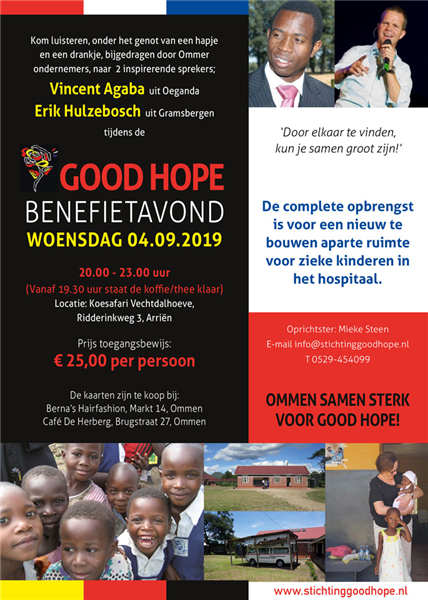 Kom luisteren, onder het genot van een hapje en een drankje, bijgedragen door Ommer ondernemers, naar 2 inspirerende sprekers;

Vincent Agaba uit Oeganda

Erik Hulzebosch uit Gramsbergen

tijdens de

GOOD HOPE

BENEFIETAVOND

WOENSDAG 04.09.2019

20.00 - 23.00 uur

(Vanaf 19.30 uur staat de koffie/thee klaar)

Locatie: Koesafari Vechtdalhoeve, Ridderinkweg 3, Arriën

Prijs toegangsbewijs:

€ 25,00 per persoon

De kaarten zijn te koop bij:
Berna's Hairfashion, Markt 14, Ommen
Café De Herberg, Brugstraat 27, Ommen

'Door elkaar te vinden, kun je samen groot zijn!'

De complete opbrengst is voor een nieuw te bouwen aparte ruimte voor zieke kinderen in het hospitaal.

Oprichtster: Mieke Steen
E-mail info@stichtinggoodhope.nl
T 0529-454099

OMMEN SAMEN STERK VOOR GOOD HOPE!

www.stichtinggoodhope.nl